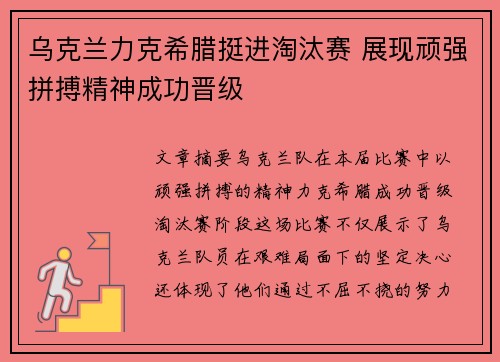 乌克兰力克希腊挺进淘汰赛 展现顽强拼搏精神成功晋级

文章摘要乌克兰队在本届比赛中以顽强拼搏的精神力克希腊成功晋级淘汰赛阶段这场比赛不仅展示了乌克兰队员在艰难局面下的坚定决心还体现了他们通过不屈不挠的努力